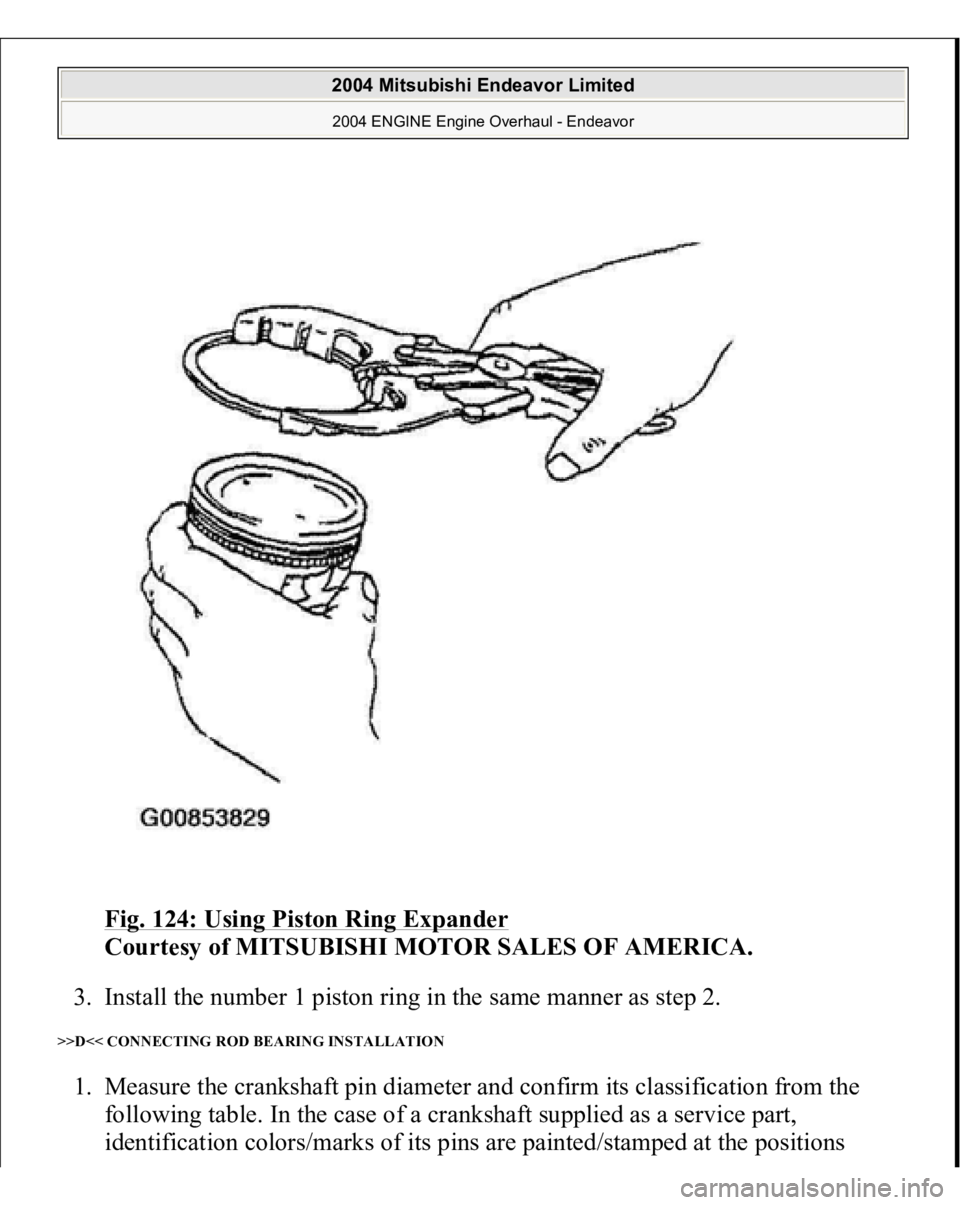 2004 Mitsubishi Endeavor Limited

2004 ENGINE Engine Overhaul - Endeavor

G00853829

Fig. 124: Using Piston Ring Expander
Courtesy of MITSUBISHI MOTOR SALES OF AMERICA.

3. Install the number 1 piston ring in the same manner as step 2.

>>D<< CONNECTING ROD BEARING INSTALLATION

1. Measure the crankshaft pin diameter and confirm its classification from the following table. In the case of a crankshaft supplied as a service part, identification colors/marks of its pins are painted/stamped at the positions

carmanualsonline.info